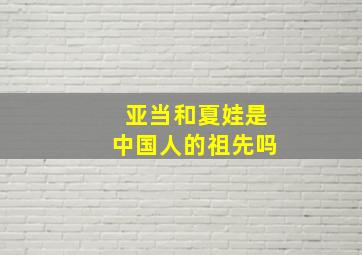 亚当和夏娃是
中国人的祖先吗